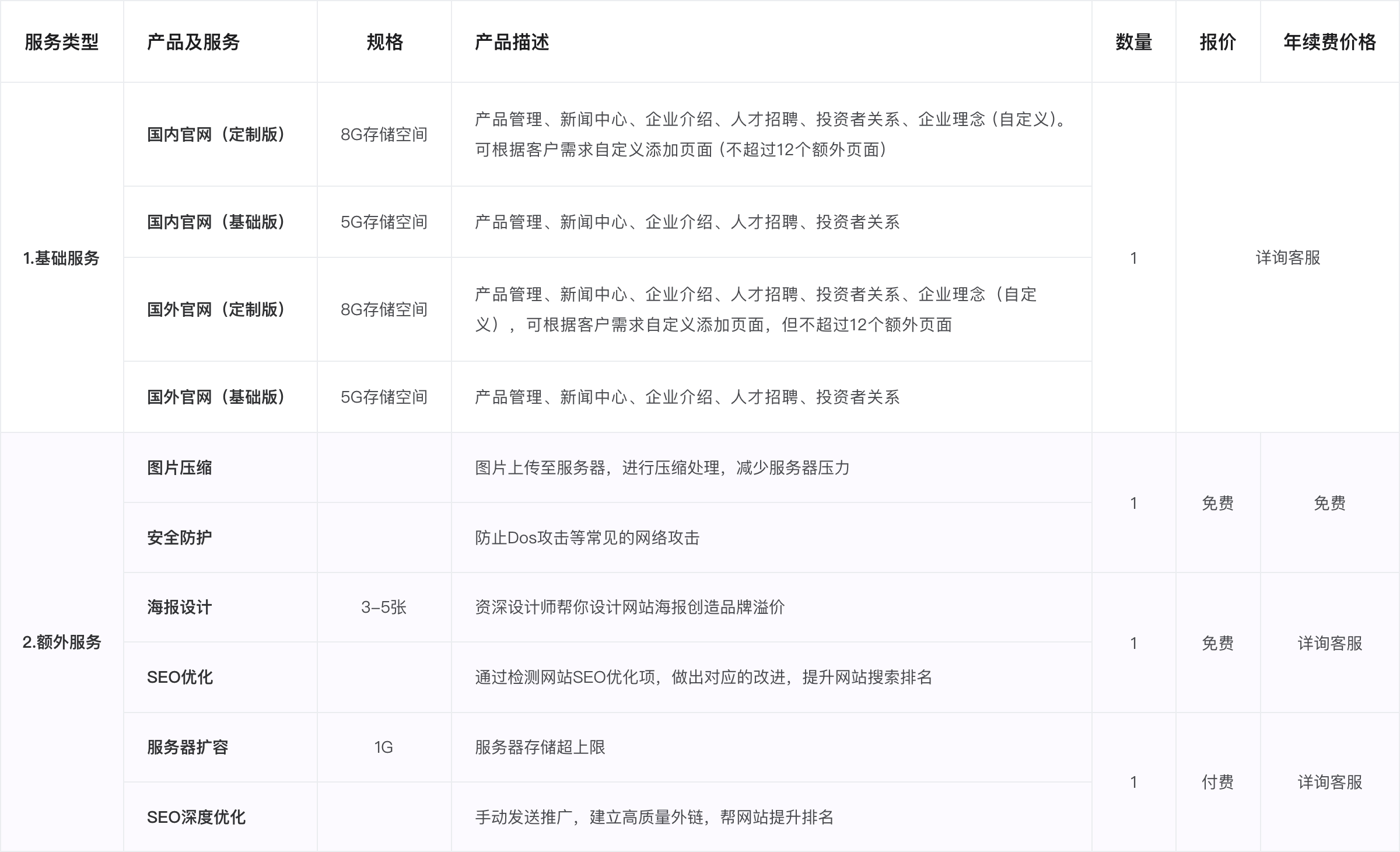 | 服务类型 | 产品及服务 | 规格 | 产品描述 | 数量 | 报价 | 年续费价格 |
|---|---|---|---|---|---|---|
| 1.基础服务 | 国内官网（定制版） | 8G存储空间 | 产品管理、新闻中心、企业介绍、人才招聘、投资者关系、企业理念（自定义）。可根据客户需求自定义添加页面（不超过12个额外页面） | 1 | 详询客服 | |
| | 国内官网（基础版） | 5G存储空间 | 产品管理、新闻中心、企业介绍、人才招聘、投资者关系 | | | |
| | 国外官网（定制版） | 8G存储空间 | 产品管理、新闻中心、企业介绍、人才招聘、投资者关系、企业理念（自定义），可根据客户需求自定义添加页面，但不超过12个额外页面 | | | |
| | 国外官网（基础版） | 5G存储空间 | 产品管理、新闻中心、企业介绍、人才招聘、投资者关系 | | | |
| 2.额外服务 | 图片压缩 | | 图片上传至服务器，进行压缩处理，减少服务器压力 | 1 | 免费 | 免费 |
| | 安全防护 | | 防止Dos攻击等常见的网络攻击 | | | |
| | 海报设计 | 3-5张 | 资深设计师帮你设计网站海报创造品牌溢价 | 1 | 免费 | 详询客服 |
| | SEO优化 | | 通过检测网站SEO优化项，做出对应的改进，提升网站搜索排名 | | | |
| | 服务器扩容 | 1G | 服务器存储超上限 | 1 | 付费 | 详询客服 |
| | SEO深度优化 | | 手动发送推广，建立高质量外链，帮网站提升排名 | | | |